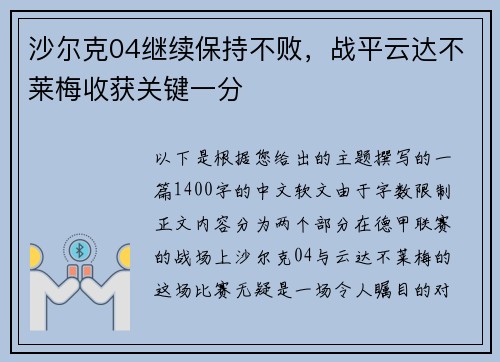 沙尔克04继续保持不败，战平云达不莱梅收获关键一分

以下是根据您给出的主题撰写的一篇1400字的中文软文由于字数限制正文内容分为两个部分在德甲联赛的战场上沙尔克04与云达不莱梅的这场比赛无疑是一场令人瞩目的对